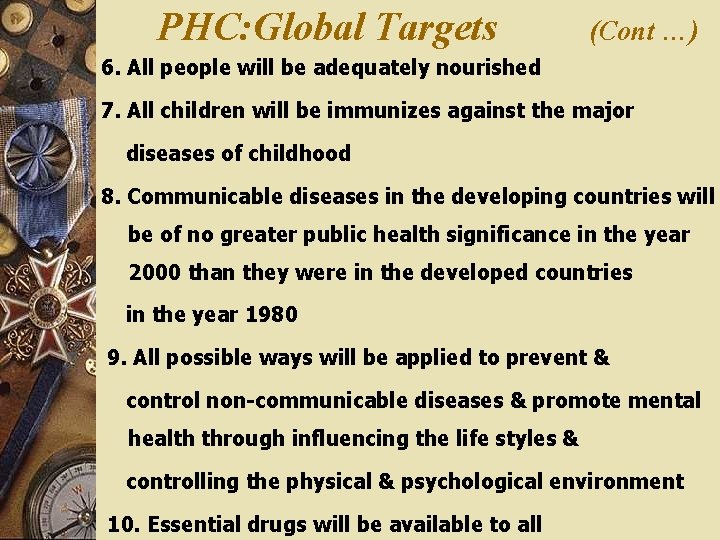 PHC:Global Targets (Cont …)

6. All people will be adequately nourished

7. All children will be immunizes against the major diseases of childhood

8. Communicable diseases in the developing countries will be of no greater public health significance in the year 2000 than they were in the developed countries in the year 1980

9. All possible ways will be applied to prevent & control non-communicable diseases & promote mental health through influencing the life styles & controlling the physical & psychological environment

10. Essential drugs will be available to all